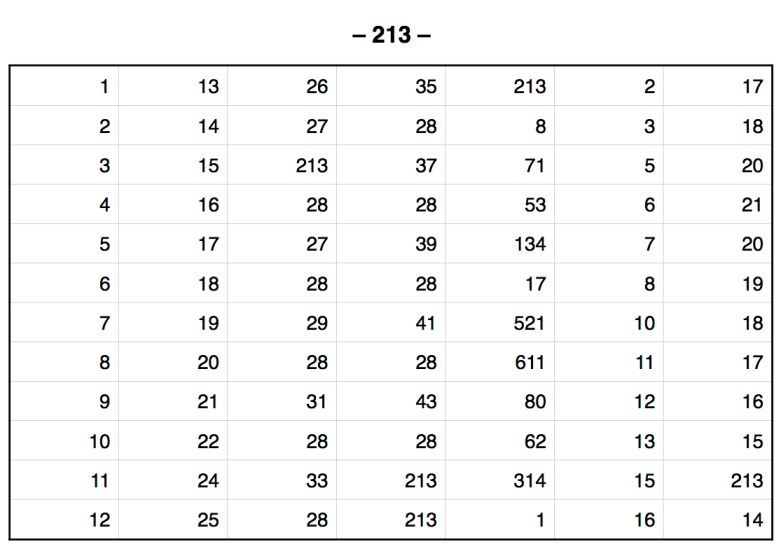 – 213 –

| 1 | 13 | 26 | 35 | 213 | 2 | 17 |
|---|---|---|---|---|---|---|
| 2 | 14 | 27 | 28 | 8 | 3 | 18 |
| 3 | 15 | 213 | 37 | 71 | 5 | 20 |
| 4 | 16 | 28 | 28 | 53 | 6 | 21 |
| 5 | 17 | 27 | 39 | 134 | 7 | 20 |
| 6 | 18 | 28 | 28 | 17 | 8 | 19 |
| 7 | 19 | 29 | 41 | 521 | 10 | 18 |
| 8 | 20 | 28 | 28 | 611 | 11 | 17 |
| 9 | 21 | 31 | 43 | 80 | 12 | 16 |
| 10 | 22 | 28 | 28 | 62 | 13 | 15 |
| 11 | 24 | 33 | 213 | 314 | 15 | 213 |
| 12 | 25 | 28 | 213 | 1 | 16 | 14 |